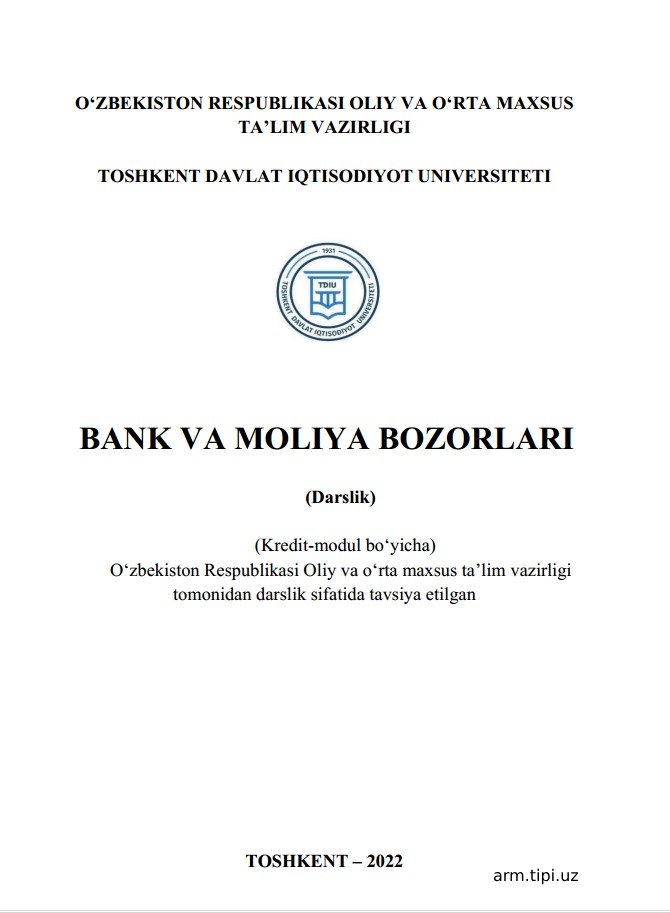 O‘ZBEKISTON RESPUBLIKASI OLIY VA O‘RTA MAXSUS TA’LIM VAZIRLIGI

TOSHKENT DAVLAT IQTISODIYOT UNIVERSITETI

1931
TDIU
TOSHKENT DAVLAT IQTISODIYOT UNIVERSITETI

BANK VA MOLIYA BOZORLARI

(Darslik)

(Kredit-modul bo‘yicha)
O‘zbekiston Respublikasi Oliy va o‘rta maxsus ta’lim vazirligi tomonidan darslik sifatida tavsiya etilgan

TOSHKENT – 2022

arm.tipi.uz